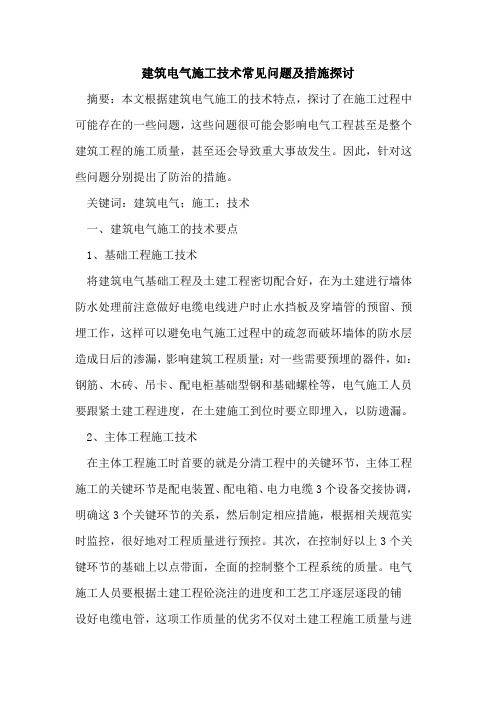 建筑电气施工技术常见问题及措施探讨

摘要：本文根据建筑电气施工的技术特点，探讨了在施工过程中可能存在的一些问题，这些问题很可能会影响电气工程甚至是整个建筑工程的施工质量，甚至还会导致重大事故发生。因此，针对这些问题分别提出了防治的措施。

关键词：建筑电气；施工；技术

一、建筑电气施工的技术要点

1、基础工程施工技术

将建筑电气基础工程及土建工程密切配合好，在为土建进行墙体防水处理前注意做好电缆电线进户时止水挡板及穿墙管的预留、预埋工作，这样可以避免电气施工过程中的疏忽而破坏墙体的防水层造成日后的渗漏，影响建筑工程质量；对一些需要预埋的器件，如：钢筋、木砖、吊卡、配电柜基础型钢和基础螺栓等，电气施工人员要跟紧土建工程进度，在土建施工到位时要立即埋入，以防遗漏。

2、主体工程施工技术

在主体工程施工时首要的就是分清工程中的关键环节，主体工程施工的关键环节是配电装置、配电箱、电力电缆3个设备交接协调，明确这3个关键环节的关系，然后制定相应措施，根据相关规范实时监控，很好地对工程质量进行预控。其次，在控制好以上3个关键环节的基础上以点带面，全面的控制整个工程系统的质量。电气施工人员要根据土建工程砼浇注的进度和工艺工序逐层逐段的铺设好电缆电管，这项工作质量的优劣不仅对土建工程施工质量与进